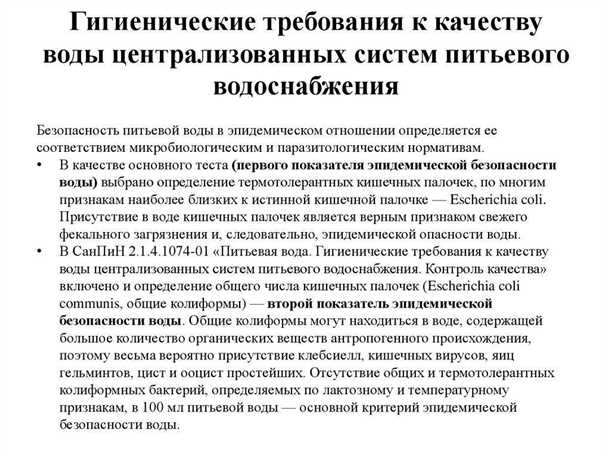 Гигиенические требования к качеству воды централизованных систем питьевого водоснабжения

Безопасность питьевой воды в эпидемическом отношении определяется ее соответствием микробиологическим и паразитологическим нормативам.

• В качестве основного теста (первого показателя эпидемической безопасности воды) выбрано определение термотолерантных кишечных палочек, по многим признакам наиболее близких к истинной кишечной палочке — Escherichia coli. Присутствие в воде кишечных палочек является верным признаком свежего фекального загрязнения и, следовательно, эпидемической опасности воды.

• В СанПиН 2.1.4.1074-01 «Питьевая вода. Гигиенические требования к качеству воды централизованных систем питьевого водоснабжения. Контроль качества» включено и определение общего числа кишечных палочек (Escherichia coli communis, общие колиформы) — второй показатель эпидемической безопасности воды. Общие колиформы могут находиться в воде, содержащей большое количество органических веществ антропогенного происхождения, поэтому весьма вероятно присутствие клебсиелл, кишечных вирусов, яиц гельминтов, цист и ооцист простейших. Отсутствие общих и термотолерантных колиформных бактерий, определяемых по лактозному и температурному признакам, в 100 мл питьевой воды — основной критерий эпидемической безопасности воды.